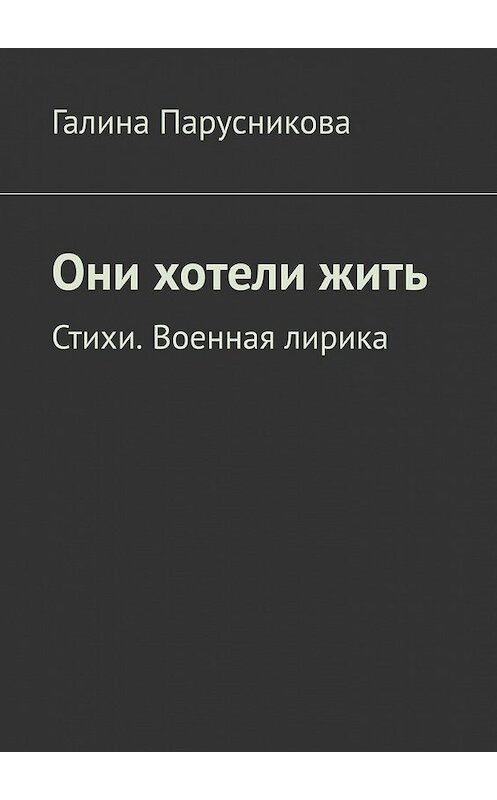 Галина Парусникова

Они хотели жить

Стихи. Военная лирика